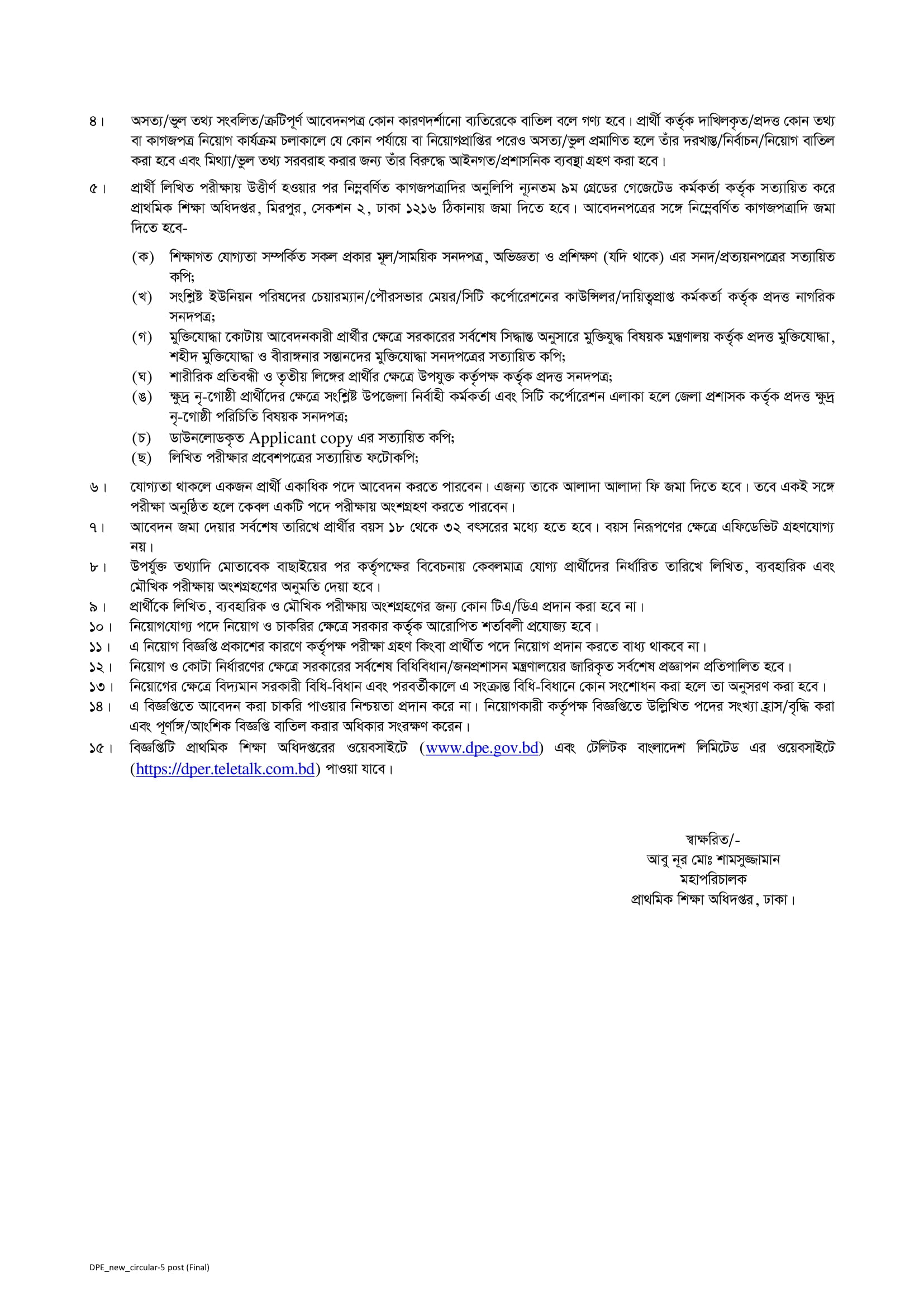 ৪। অসত্য/ভুল তথ্য সংবলিত/ত্রুটিপূর্ণ আবেদনপত্র কোন কারণদর্শানো ব্যতিরেকে বাতিল বলে গণ্য হবে। প্রার্থী কর্তৃক দাখিলকৃত/প্রদত্ত কোন তথ্য বা কাগজপত্র নিয়োগ কার্যক্রম চলাকালে যে কোন পর্যায়ে বা নিয়োগপ্রাপ্তির পরেও অসত্য/ভুল প্রমাণিত হলে তাঁর দরখাস্ত/নির্বাচন/নিয়োগ বাতিল করা হবে এবং মিথ্যা/ভুল তথ্য সরবরাহ করার জন্য তাঁর বিরুদ্ধে আইনগত/প্রশাসনিক ব্যবস্থা গ্রহণ করা হবে।

৫। প্রার্থী লিখিত পরীক্ষায় উত্তীর্ণ হওয়ার পর নিম্নবর্ণিত কাগজপত্রাদির অনুলিপি ন্যূনতম ৯ম গ্রেডের গেজেটেড কর্মকর্তা কর্তৃক সত্যায়িত করে প্রাথমিক শিক্ষা অধিদপ্তর, মিরপুর, সেকশন ২, ঢাকা ১২১৬ ঠিকানায় জমা দিতে হবে। আবেদনপত্রের সঙ্গে নিম্নেবর্ণিত কাগজপত্রাদি জমা দিতে হবে-

(ক) শিক্ষাগত যোগ্যতা সম্পর্কিত সকল প্রকার মূল/সাময়িক সনদপত্র, অভিজ্ঞতা ও প্রশিক্ষণ (যদি থাকে) এর সনদ/প্রত্যয়নপত্রের সত্যায়িত কপি;
(খ) সংশ্লিষ্ট ইউনিয়ন পরিষদের চেয়ারম্যান/পৌরসভার মেয়র/সিটি কর্পোরেশনের কাউন্সিলর/দায়িত্বপ্রাপ্ত কর্মকর্তা কর্তৃক প্রদত্ত নাগরিক সনদপত্র;
(গ) মুক্তিযোদ্ধা কোটায় আবেদনকারী প্রার্থীর ক্ষেত্রে সরকারের সর্বশেষ সিদ্ধান্ত অনুসারে মুক্তিযুদ্ধ বিষয়ক মন্ত্রণালয় কর্তৃক প্রদত্ত মুক্তিযোদ্ধা, শহীদ মুক্তিযোদ্ধা ও বীরাঙ্গনার সন্তানদের মুক্তিযোদ্ধা সনদপত্রের সত্যায়িত কপি;
(ঘ) শারীরিক প্রতিবন্ধী ও তৃতীয় লিঙ্গের প্রার্থীর ক্ষেত্রে উপযুক্ত কর্তৃপক্ষ কর্তৃক প্রদত্ত সনদপত্র;
(ঙ) ক্ষুদ্র নৃ-গোষ্ঠী প্রার্থীদের ক্ষেত্রে সংশ্লিষ্ট উপজেলা নির্বাহী কর্মকর্তা এবং সিটি কর্পোরেশন এলাকা হলে জেলা প্রশাসক কর্তৃক প্রদত্ত ক্ষুদ্র নৃ-গোষ্ঠী পরিচিতি বিষয়ক সনদপত্র;
(চ) ডাউনলোডকৃত Applicant copy এর সত্যায়িত কপি;
(ছ) লিখিত পরীক্ষার প্রবেশপত্রের সত্যায়িত ফটোকপি;

৬। যোগ্যতা থাকলে একজন প্রার্থী একাধিক পদে আবেদন করতে পারবেন। এজন্য তাকে আলাদা আলাদা ফি জমা দিতে হবে। তবে একই সঙ্গে পরীক্ষা অনুষ্ঠিত হলে কেবল একটি পদে পরীক্ষায় অংশগ্রহণ করতে পারবেন।
৭। আবেদন জমা দেয়ার সর্বশেষ তারিখে প্রার্থীর বয়স ১৮ থেকে ৩২ বৎসরের মধ্যে হতে হবে। বয়স নিরূপণের ক্ষেত্রে এফিডেভিট গ্রহণযোগ্য নয়।
৮। উপর্যুক্ত তথ্যাদি মোতাবেক বাছাইয়ের পর কর্তৃপক্ষের বিবেচনায় কেবলমাত্র যোগ্য প্রার্থীদের নির্ধারিত তারিখে লিখিত, ব্যবহারিক এবং মৌখিক পরীক্ষায় অংশগ্রহণের অনুমতি দেয়া হবে।
৯। প্রার্থীকে লিখিত, ব্যবহারিক ও মৌখিক পরীক্ষায় অংশগ্রহণের জন্য কোন টিএ/ডিএ প্রদান করা হবে না।
১০। নিয়োগযোগ্য পদে নিয়োগ ও চাকরির ক্ষেত্রে সরকার কর্তৃক আরোপিত শর্তাবলী প্রযোজ্য হবে।
১১। এ নিয়োগ বিজ্ঞপ্তি প্রকাশের কারণে কর্তৃপক্ষ পরীক্ষা গ্রহণ কিংবা প্রার্থীত পদে নিয়োগ প্রদান করতে বাধ্য থাকবে না।
১২। নিয়োগ ও কোটা নির্ধারণের ক্ষেত্রে সরকারের সর্বশেষ বিধিবিধান/জনপ্রশাসন মন্ত্রণালয়ের জারিকৃত সর্বশেষ প্রজ্ঞাপন প্রতিপালিত হবে।
১৩। নিয়োগের ক্ষেত্রে বিদ্যমান সরকারী বিধি-বিধান এবং পরবর্তীকালে এ সংক্রান্ত বিধি-বিধানে কোন সংশোধন করা হলে তা অনুসরণ করা হবে।
১৪। এ বিজ্ঞপ্তিতে আবেদন করা চাকরি পাওয়ার নিশ্চয়তা প্রদান করে না। নিয়োগকারী কর্তৃপক্ষ বিজ্ঞপ্তিতে উল্লিখিত পদের সংখ্যা হ্রাস/বৃদ্ধি করা এবং পূর্ণাঙ্গ/আংশিক বিজ্ঞপ্তি বাতিল করার অধিকার সংরক্ষণ করেন।
১৫। বিজ্ঞপ্তিটি প্রাথমিক শিক্ষা অধিদপ্তরের ওয়েবসাইটে (www.dpe.gov.bd) এবং টেলিটক বাংলাদেশ লিমিটেড এর ওয়েবসাইটে (https://dper.teletalk.com.bd) পাওয়া যাবে।

স্বাক্ষরিত/-
আবু নূর মোঃ শামসুজ্জামান
মহাপরিচালক
প্রাথমিক শিক্ষা অধিদপ্তর, ঢাকা।

DPE_new_circular-5 post (Final)